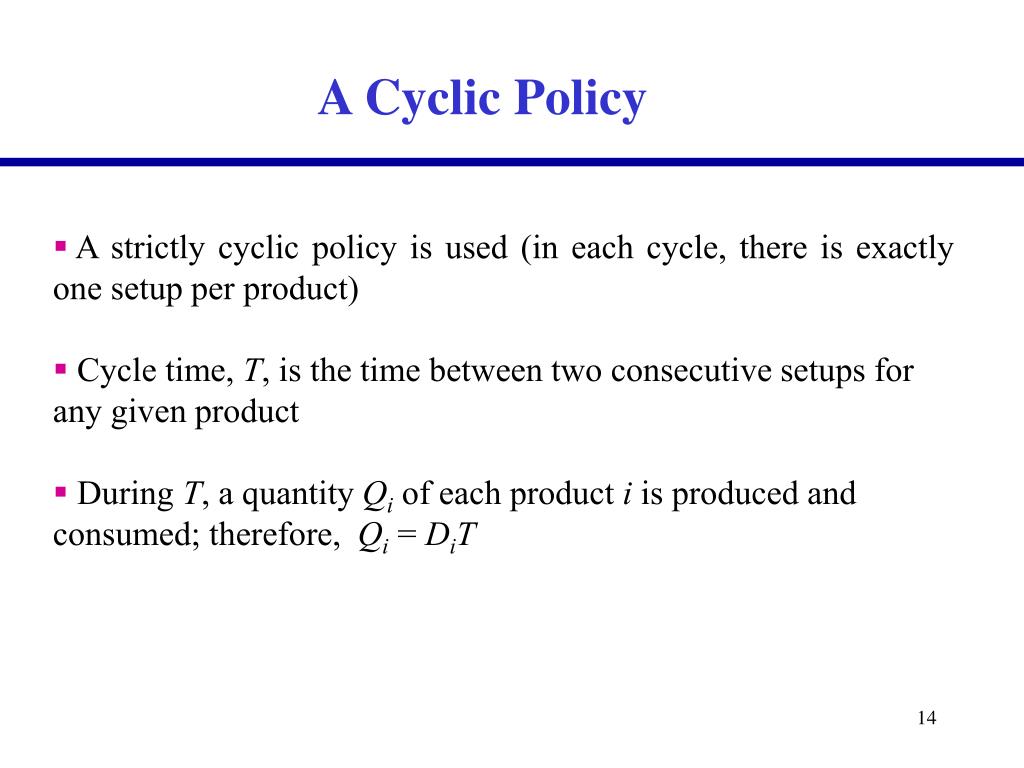 A Cyclic Policy

• A strictly cyclic policy is used (in each cycle, there is exactly one setup per product)

• Cycle time, T, is the time between two consecutive setups for any given product

• During T, a quantity $Q_i$ of each product i is produced and consumed; therefore, $Q_i = D_iT$

14